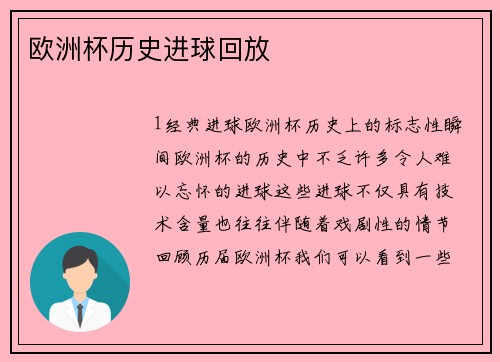 欧洲杯历史进球回放

1经典进球欧洲杯历史上的标志性瞬间欧洲杯的历史中不乏许多令人难以忘怀的进球这些进球不仅具有技术含量也往往伴随着戏剧性的情节回顾历届欧洲杯我们可以看到一些